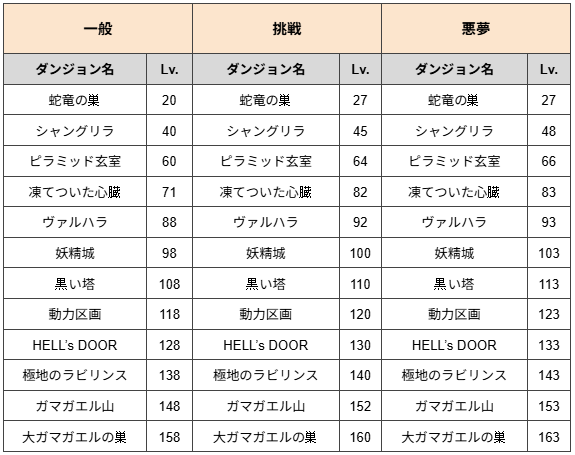 | 一般 | | 挑戦 | | 悪夢 | |
|---|---|---|---|---|---|
| ダンジョン名 | Lv. | ダンジョン名 | Lv. | ダンジョン名 | Lv. |
| 蛇竜の巣 | 20 | 蛇竜の巣 | 27 | 蛇竜の巣 | 27 |
| シャングリラ | 40 | シャングリラ | 45 | シャングリラ | 48 |
| ピラミッド玄室 | 60 | ピラミッド玄室 | 64 | ピラミッド玄室 | 66 |
| 凍てついた心臓 | 71 | 凍てついた心臓 | 82 | 凍てついた心臓 | 83 |
| ヴァルハラ | 88 | ヴァルハラ | 92 | ヴァルハラ | 93 |
| 妖精城 | 98 | 妖精城 | 100 | 妖精城 | 103 |
| 黒い塔 | 108 | 黒い塔 | 110 | 黒い塔 | 113 |
| 動力区画 | 118 | 動力区画 | 120 | 動力区画 | 123 |
| HELL's DOOR | 128 | HELL's DOOR | 130 | HELL's DOOR | 133 |
| 極地のラビリンス | 138 | 極地のラビリンス | 140 | 極地のラビリンス | 143 |
| ガマガエル山 | 148 | ガマガエル山 | 152 | ガマガエル山 | 153 |
| 大ガマガエルの巣 | 158 | 大ガマガエルの巣 | 160 | 大ガマガエルの巣 | 163 |